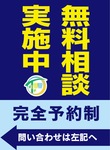 無料相談
実施中

完全予約制

問い合わせは左記へ